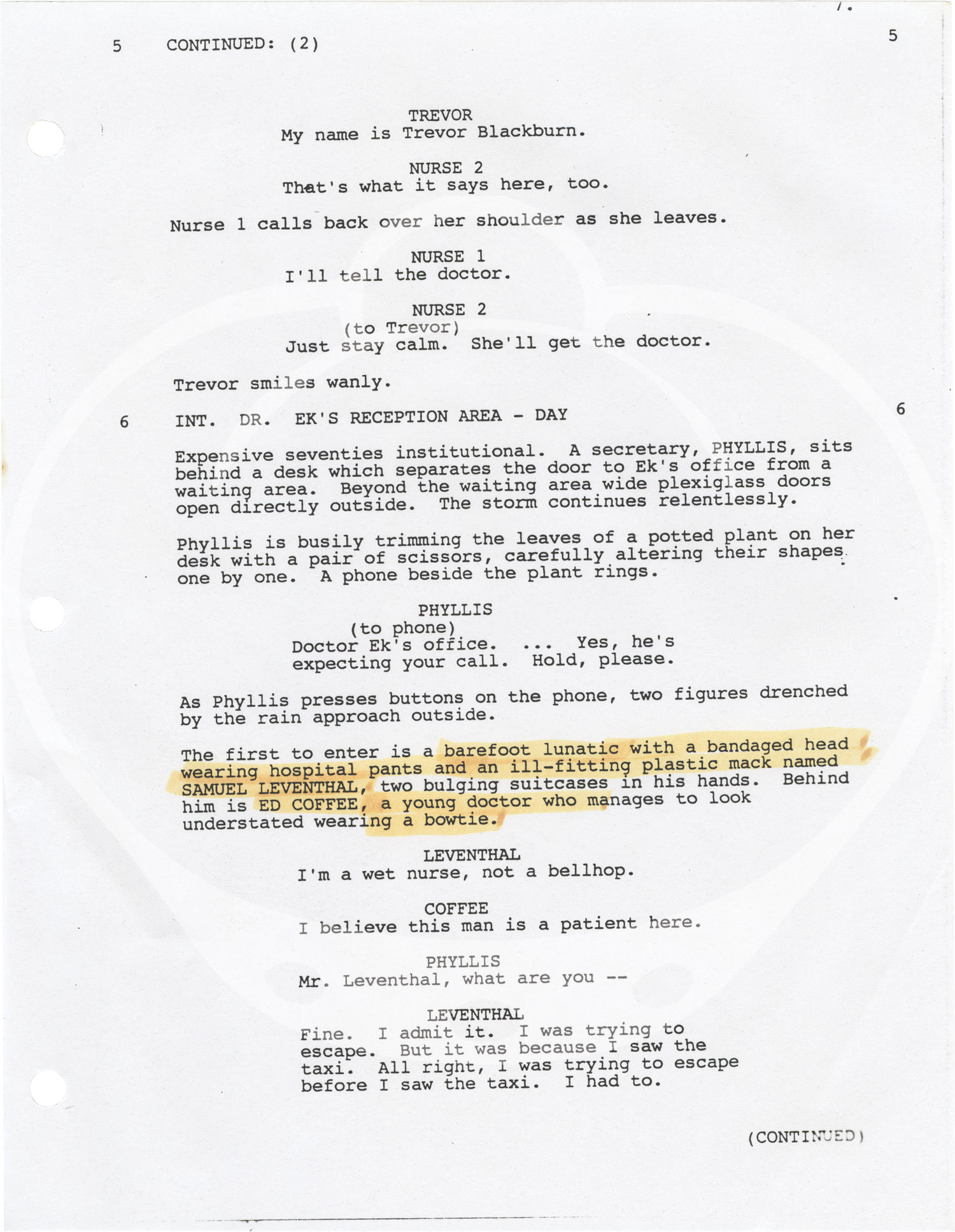 7.

5 CONTINUED: (2) 5

TREVOR
My name is Trevor Blackburn.

NURSE 2
That's what it says here, too.

Nurse 1 calls back over her shoulder as she leaves.

NURSE 1
I'll tell the doctor.

NURSE 2
(to Trevor)
Just stay calm. She'll get the doctor.

Trevor smiles wanly.

6 INT. DR. EK'S RECEPTION AREA - DAY 6

Expensive seventies institutional. A secretary, PHYLLIS, sits behind a desk which separates the door to Ek's office from a waiting area. Beyond the waiting area wide plexiglass doors open directly outside. The storm continues relentlessly.

Phyllis is busily trimming the leaves of a potted plant on her desk with a pair of scissors, carefully altering their shapes one by one. A phone beside the plant rings.

PHYLLIS
(to phone)
Doctor Ek's office. ... Yes, he's expecting your call. Hold, please.

As Phyllis presses buttons on the phone, two figures drenched by the rain approach outside.

The first to enter is a barefoot lunatic with a bandaged head wearing hospital pants and an ill-fitting plastic mack named SAMUEL LEVENTHAL, two bulging suitcases in his hands. Behind him is ED COFFEE, a young doctor who manages to look understated wearing a bowtie.

LEVENTHAL
I'm a wet nurse, not a bellhop.

COFFEE
I believe this man is a patient here.

PHYLLIS
Mr. Leventhal, what are you --

LEVENTHAL
Fine. I admit it. I was trying to escape. But it was because I saw the taxi. All right, I was trying to escape before I saw the taxi. I had to.

(CONTINUED)